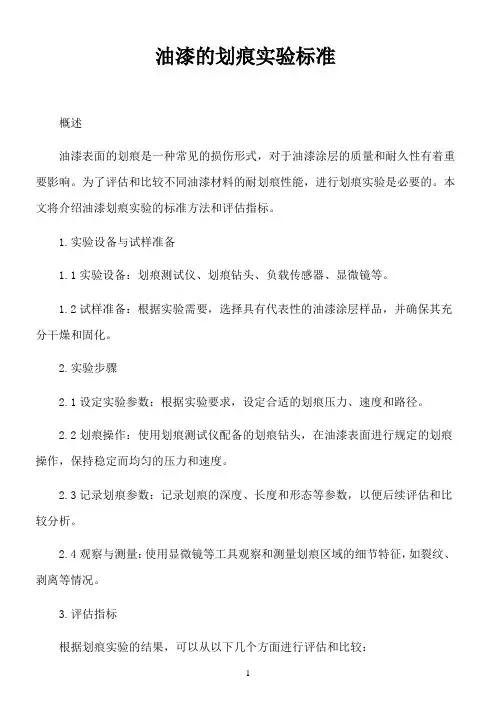 油漆的划痕实验标准

概述

油漆表面的划痕是一种常见的损伤形式，对于油漆涂层的质量和耐久性有着重要影响。为了评估和比较不同油漆材料的耐划痕性能，进行划痕实验是必要的。本文将介绍油漆划痕实验的标准方法和评估指标。

1. 实验设备与试样准备

1.1 实验设备：划痕测试仪、划痕钻头、负载传感器、显微镜等。

1.2 试样准备：根据实验需要，选择具有代表性的油漆涂层样品，并确保其充分干燥和固化。

2. 实验步骤

2.1 设定实验参数：根据实验要求，设定合适的划痕压力、速度和路径。

2.2 划痕操作：使用划痕测试仪配备的划痕钻头，在油漆表面进行规定的划痕操作，保持稳定而均匀的压力和速度。

2.3 记录划痕参数：记录划痕的深度、长度和形态等参数，以便后续评估和比较分析。

2.4 观察与测量：使用显微镜等工具观察和测量划痕区域的细节特征，如裂纹、剥离等情况。

3. 评估指标

根据划痕实验的结果，可以从以下几个方面进行评估和比较：

1